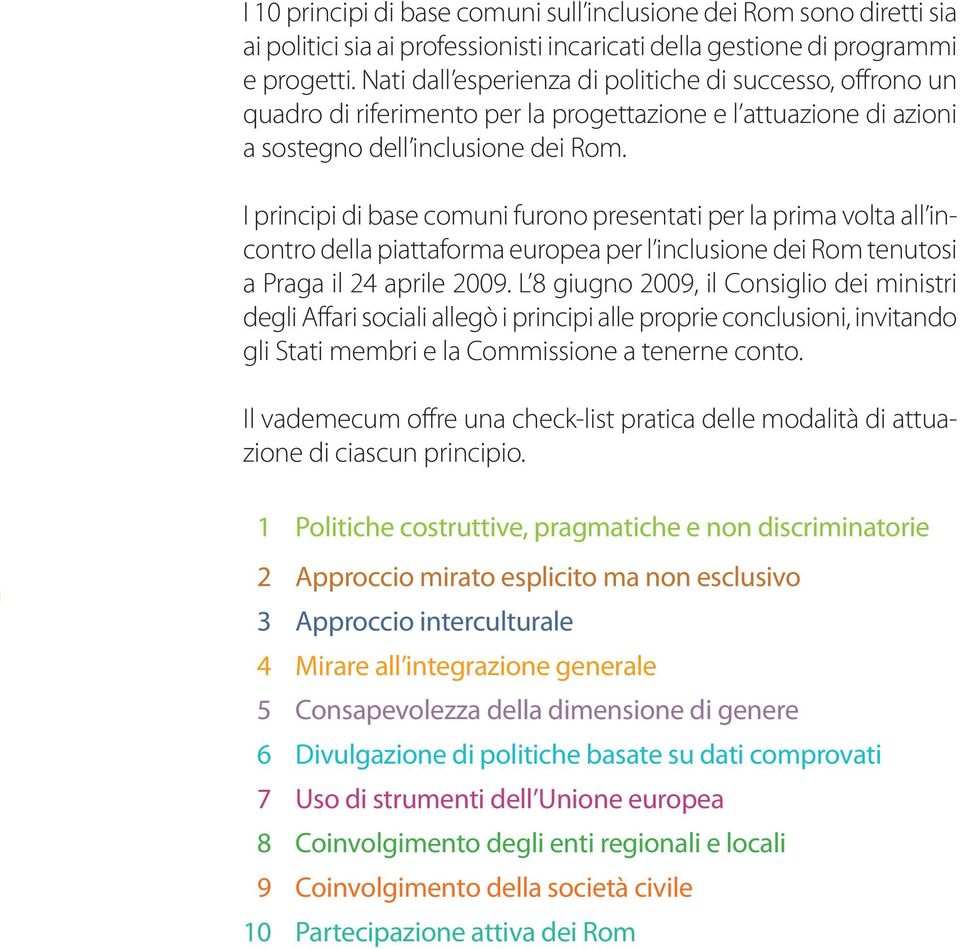 I 10 principi di base comuni sull'inclusione dei Rom sono diretti sia ai politici sia ai professionisti incaricati della gestione di programmi e progetti. Nati dall'esperienza di politiche di successo, offrono un quadro di riferimento per la progettazione e l'attuazione di azioni a sostegno dell'inclusione dei Rom.

I principi di base comuni furono presentati per la prima volta all'incontro della piattaforma europea per l'inclusione dei Rom tenutosi a Praga il 24 aprile 2009. L'8 giugno 2009, il Consiglio dei ministri degli Affari sociali allegò i principi alle proprie conclusioni, invitando gli Stati membri e la Commissione a tenerne conto.

Il vademecum offre una check-list pratica delle modalità di attuazione di ciascun principio.

1 Politiche costruttive, pragmatiche e non discriminatorie
2 Approccio mirato esplicito ma non esclusivo
3 Approccio interculturale
4 Mirare all'integrazione generale
5 Consapevolezza della dimensione di genere
6 Divulgazione di politiche basate su dati comprovati
7 Uso di strumenti dell'Unione europea
8 Coinvolgimento degli enti regionali e locali
9 Coinvolgimento della società civile
10 Partecipazione attiva dei Rom